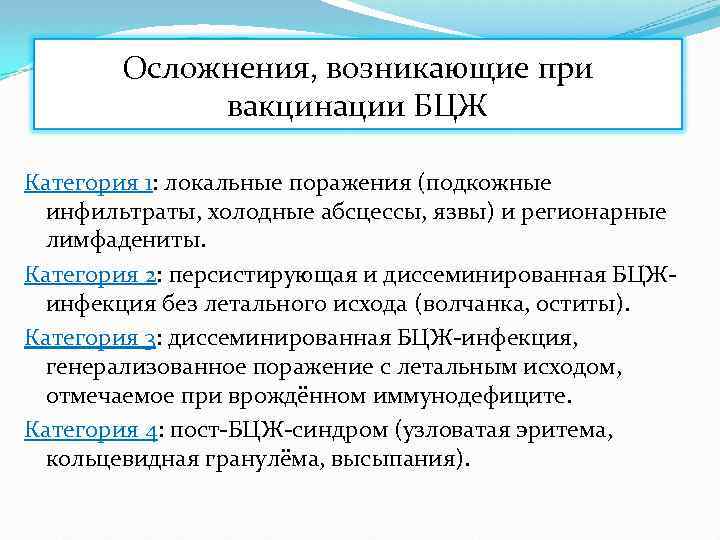 Осложнения, возникающие при вакцинации БЦЖ

Категория 1: локальные поражения (подкожные инфильтраты, холодные абсцессы, язвы) и регионарные лимфадениты.

Категория 2: персистирующая и диссеминированная БЦЖ-инфекция без летального исхода (волчанка, оститы).

Категория 3: диссеминированная БЦЖ-инфекция, генерализованное поражение с летальным исходом, отмечаемое при врождённом иммунодефиците.

Категория 4: пост-БЦЖ-синдром (узловатая эритема, кольцевидная гранулёма, высыпания).